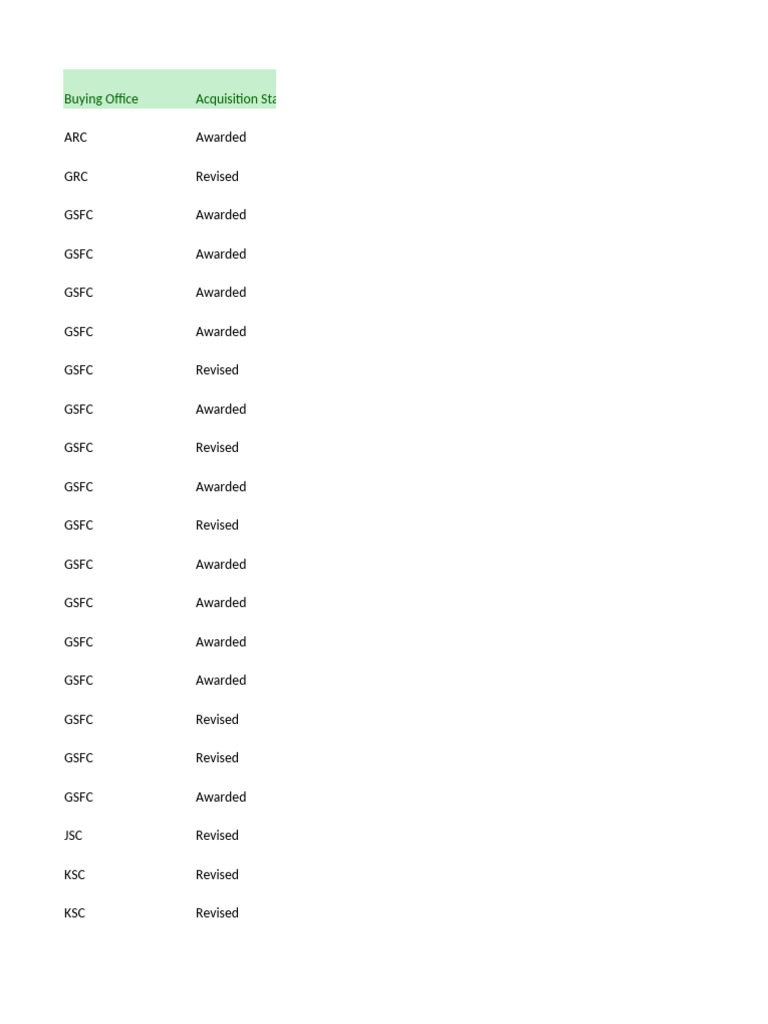 | Buying Office | Acquisition Sta |
|---|---|
| ARC | Awarded |
| GRC | Revised |
| GSFC | Awarded |
| GSFC | Awarded |
| GSFC | Awarded |
| GSFC | Awarded |
| GSFC | Revised |
| GSFC | Awarded |
| GSFC | Revised |
| GSFC | Awarded |
| GSFC | Revised |
| GSFC | Awarded |
| GSFC | Awarded |
| GSFC | Awarded |
| GSFC | Awarded |
| GSFC | Revised |
| GSFC | Revised |
| GSFC | Awarded |
| JSC | Revised |
| KSC | Revised |
| KSC | Revised |